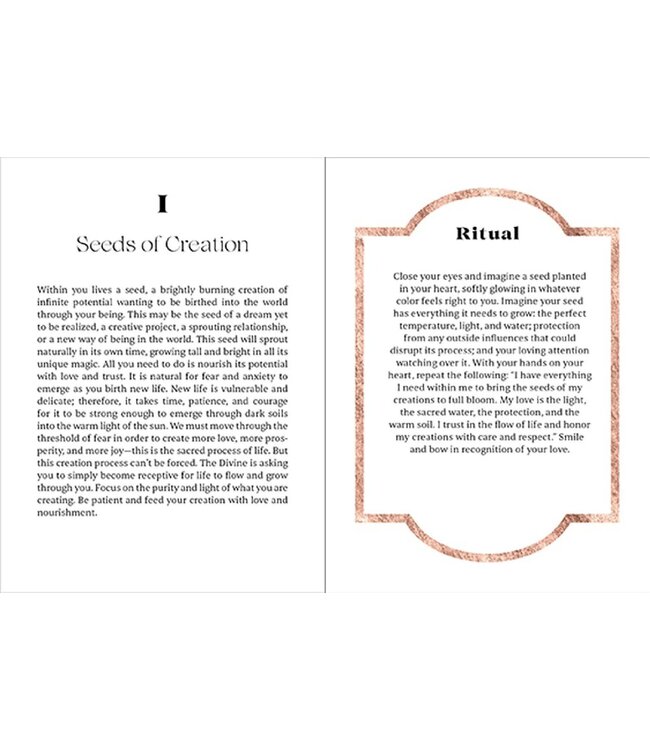 I

Seeds of Creation

Within you lives a seed, a brightly burning creation of infinite potential wanting to be birthed into the world through your being. This may be the seed of a dream yet to be realized, a creative project, a sprouting relationship, or a new way of being in the world. This seed will sprout naturally in its own time, growing tall and bright in all its unique magic. All you need to do is nourish its potential with love and trust. It is natural for fear and anxiety to emerge as you birth new life. New life is vulnerable and delicate; therefore, it takes time, patience, and courage for it to be strong enough to emerge through dark soils into the warm light of the sun. We must move through the threshold of fear in order to create more love, more prosperity, and more joy—this is the sacred process of life. But this creation process can't be forced. The Divine is asking you to simply become receptive for life to flow and grow through you. Focus on the purity and light of what you are creating. Be patient and feed your creation with love and nourishment.

Ritual

Close your eyes and imagine a seed planted in your heart, softly glowing in whatever color feels right to you. Imagine your seed has everything it needs to grow: the perfect temperature, light, and water; protection from any outside influences that could disrupt its process; and your loving attention watching over it. With your hands on your heart, repeat the following: "I have everything I need within me to bring the seeds of my creations to full bloom. My love is the light, the sacred water, the protection, and the warm soil. I trust in the flow of life and honor my creations with care and respect." Smile and bow in recognition of your love.